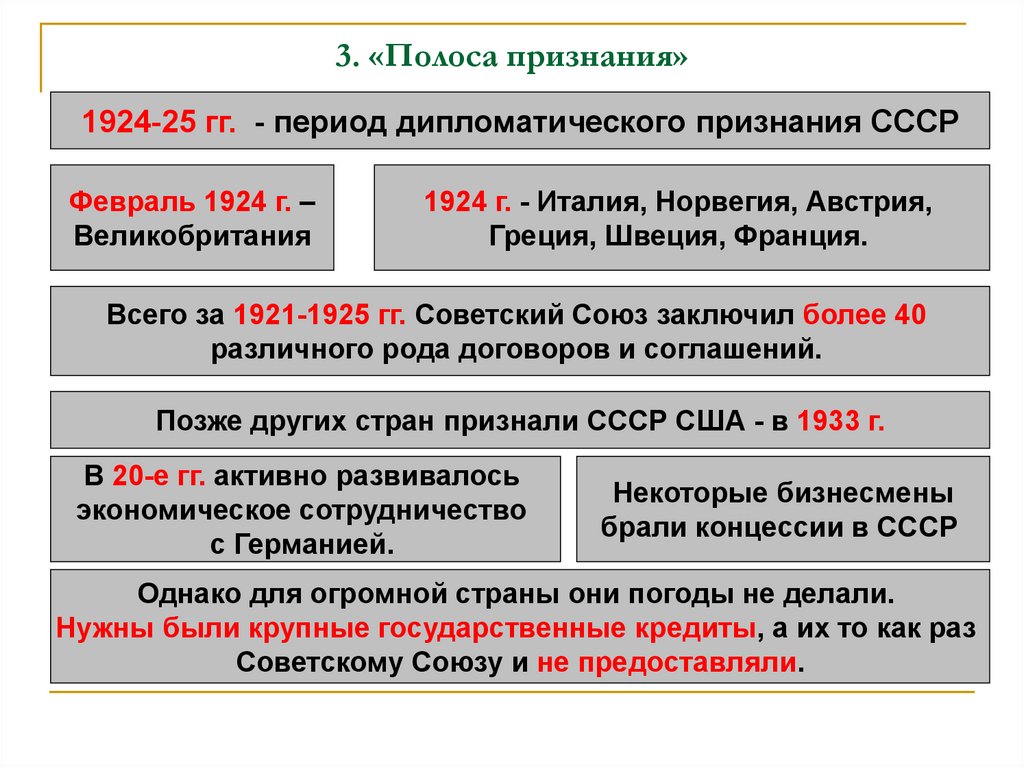 3. «Полоса признания»

1924-25 гг. - период дипломатического признания СССР

Февраль 1924 г. – Великобритания

1924 г. - Италия, Норвегия, Австрия, Греция, Швеция, Франция.

Всего за 1921-1925 гг. Советский Союз заключил более 40 различного рода договоров и соглашений.

Позже других стран признали СССР США - в 1933 г.

В 20-е гг. активно развивалось экономическое сотрудничество с Германией.

Некоторые бизнесмены брали концессии в СССР

Однако для огромной страны они погоды не делали. Нужны были крупные государственные кредиты, а их то как раз Советскому Союзу и не предоставляли.